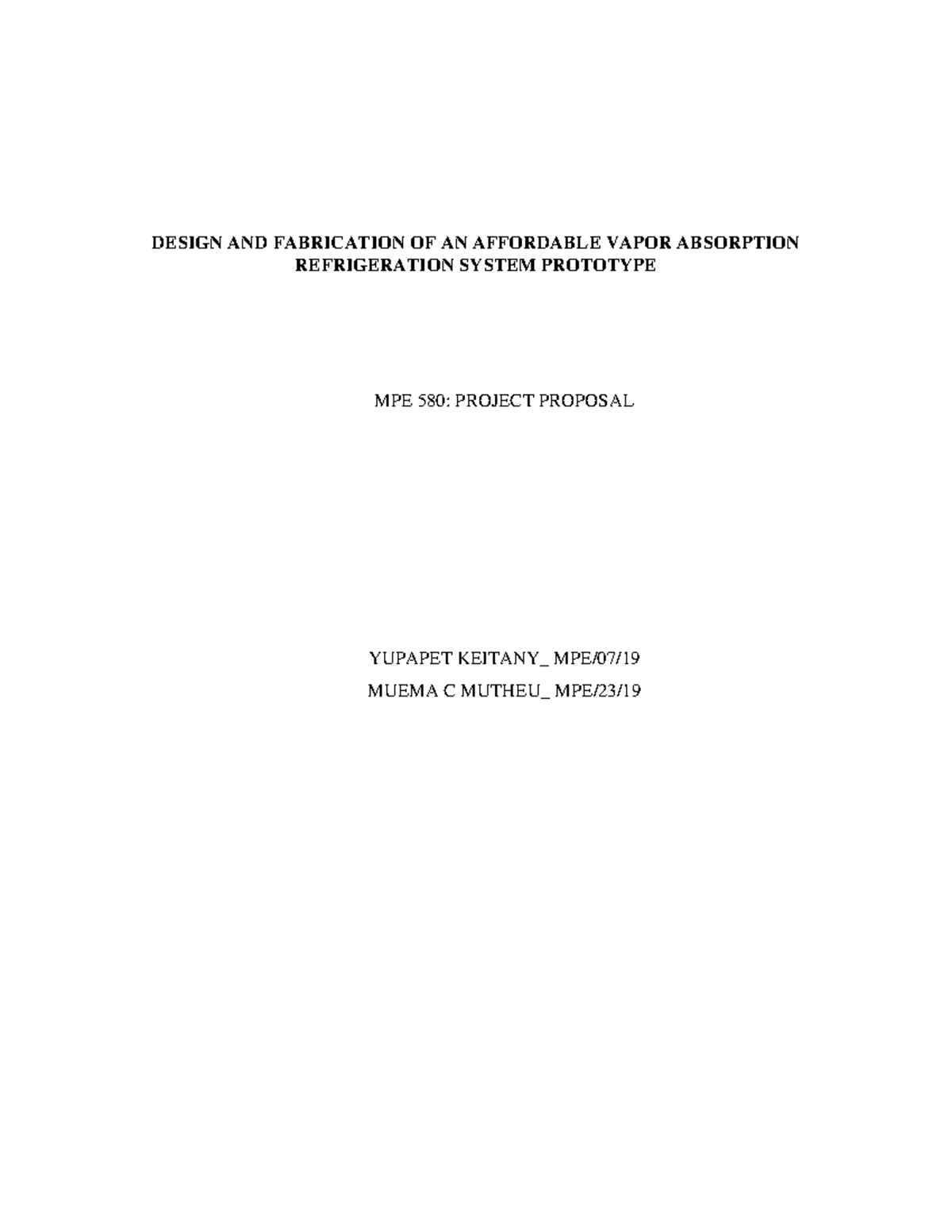 DESIGN AND FABRICATION OF AN AFFORDABLE VAPOR ABSORPTION REFRIGERATION SYSTEM PROTOTYPE

MPE 580: PROJECT PROPOSAL

YUPAPET KEITANY_ MPE/07/19
MUEMA C MUTHEU_ MPE/23/19